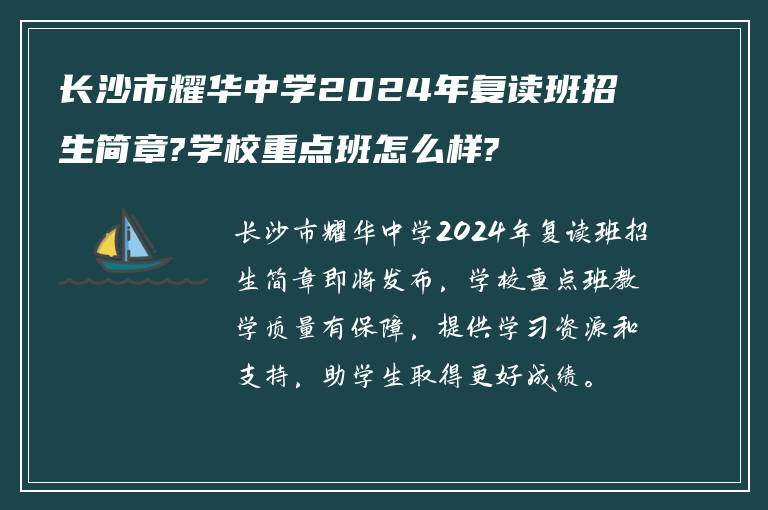 长沙市耀华中学2024年复读班招生简章?学校重点班怎么样?

长沙市耀华中学2024年复读班招生简章即将发布，学校重点班教学质量有保障，提供学习资源和支持，助学生取得更好成绩。